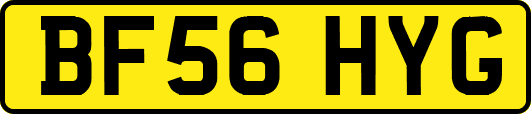 BF56 HYG